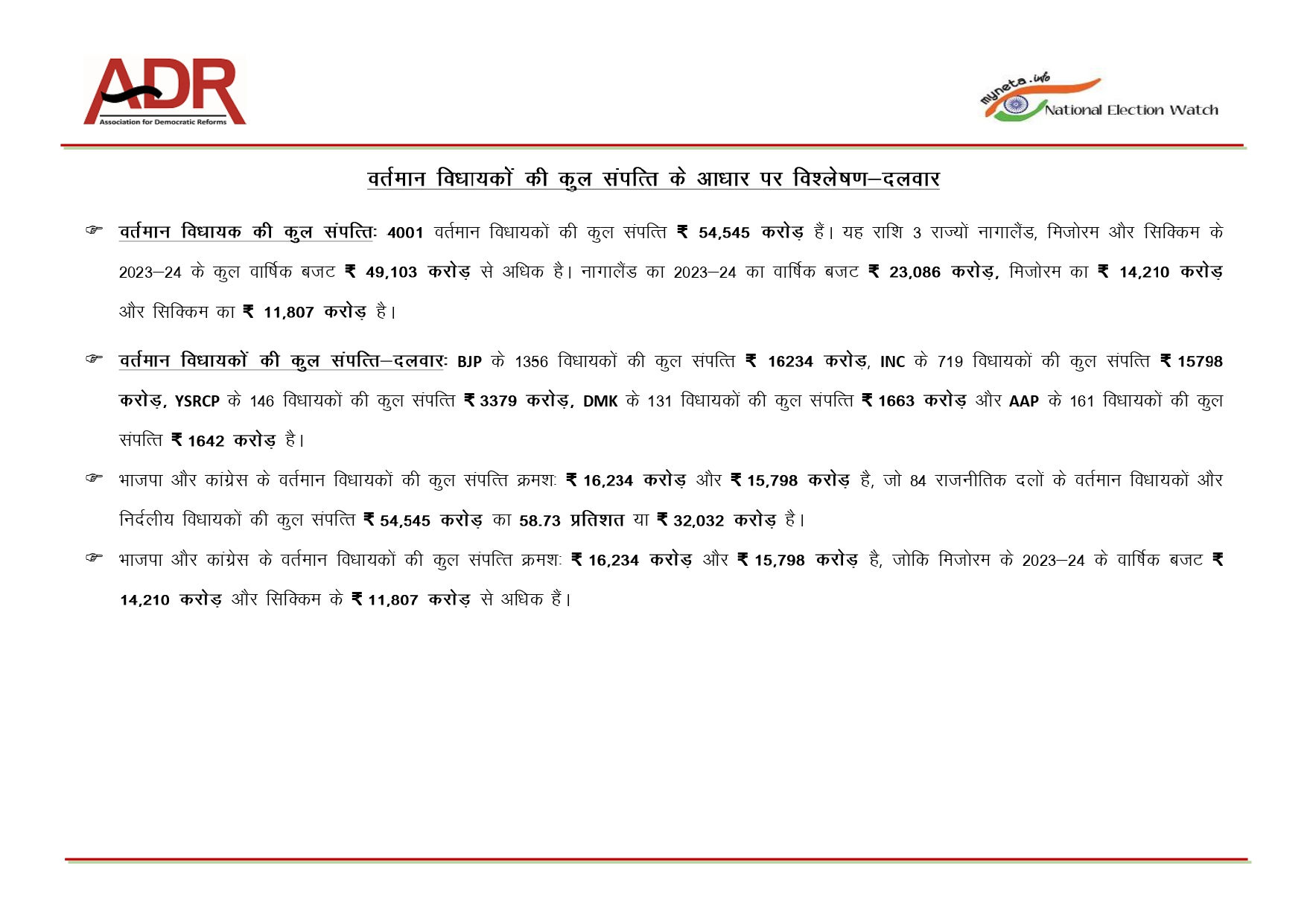 ADR
Association for Democratic Reforms

myneta.info
National Election Watch

वर्तमान विधायकों की कुल संपत्ति के आधार पर विश्लेषण–दलवार

☞ वर्तमान विधायक की कुल संपत्तिः 4001 वर्तमान विधायकों की कुल संपत्ति ₹ 54,545 करोड़ हैं। यह राशि 3 राज्यों नागालैंड, मिजोरम और सिक्किम के 2023–24 के कुल वार्षिक बजट ₹ 49,103 करोड़ से अधिक है। नागालैंड का 2023–24 का वार्षिक बजट ₹ 23,086 करोड़, मिजोरम का ₹ 14,210 करोड़ और सिक्किम का ₹ 11,807 करोड़ है।

☞ वर्तमान विधायकों की कुल संपत्ति–दलवारः BJP के 1356 विधायकों की कुल संपत्ति ₹ 16234 करोड़, INC के 719 विधायकों की कुल संपत्ति ₹ 15798 करोड़, YSRCP के 146 विधायकों की कुल संपत्ति ₹ 3379 करोड़, DMK के 131 विधायकों की कुल संपत्ति ₹ 1663 करोड़ और AAP के 161 विधायकों की कुल संपत्ति ₹ 1642 करोड़ है।

☞ भाजपा और कांग्रेस के वर्तमान विधायकों की कुल संपत्ति क्रमशः ₹ 16,234 करोड़ और ₹ 15,798 करोड़ है, जो 84 राजनीतिक दलों के वर्तमान विधायकों और निर्दलीय विधायकों की कुल संपत्ति ₹ 54,545 करोड़ का 58.73 प्रतिशत या ₹ 32,032 करोड़ है।

☞ भाजपा और कांग्रेस के वर्तमान विधायकों की कुल संपत्ति क्रमशः ₹ 16,234 करोड़ और ₹ 15,798 करोड़ है, जोकि मिजोरम के 2023–24 के वार्षिक बजट ₹ 14,210 करोड़ और सिक्किम के ₹ 11,807 करोड़ से अधिक हैं।